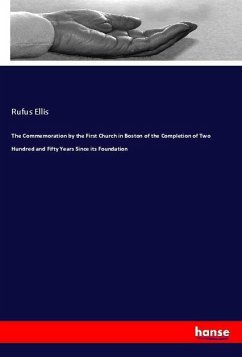 Rufus Ellis

The Commemoration by the First Church in Boston of the Completion of Two Hundred and Fifty Years Since its Foundation

hanse